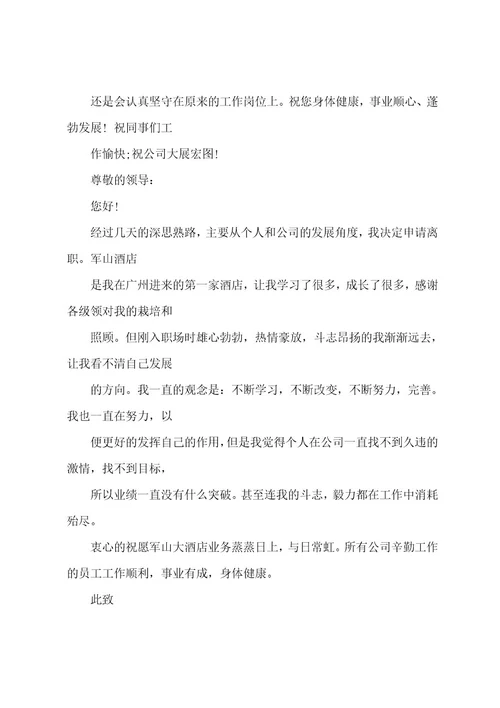 还是会认真坚守在原来的工作岗位上。祝您身体健康，事业顺心、蓬勃发展！祝同事们工

作愉快;祝公司大展宏图!

尊敬的领导：

您好！

经过几天的深思熟路，主要从个人和公司的发展角度，我决定申请离职。军山酒店

是我在广州进来的第一家酒店，让我学习了很多，成长了很多，感谢各级领对我的栽培和

照顾。但刚入职场时雄心勃勃，热情豪放，斗志昂扬的我渐渐远去，让我看不清自己发展

的方向。我一直的观念是：不断学习，不断改变，不断努力，完善。我也一直在努力，以

便更好的发挥自己的作用，但是我觉得个人在公司一直找不到久违的激情，找不到目标，

所以业绩一直没有什么突破。甚至连我的斗志，毅力都在工作中消耗殆尽。

衷心的祝愿军山大酒店业务蒸蒸日上，与日常虹。所有公司辛勤工作的员工工作顺利，事业有成，身体健康。

此致